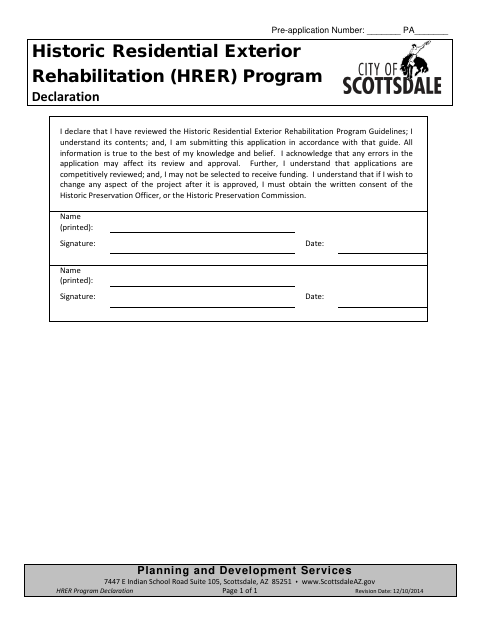 Pre-application Number: _______ PA_______

Historic Residential Exterior Rehabilitation (HRER) Program
Declaration

CITY OF SCOTTSDALE

I declare that I have reviewed the Historic Residential Exterior Rehabilitation Program Guidelines; I understand its contents; and, I am submitting this application in accordance with that guide. All information is true to the best of my knowledge and belief. I acknowledge that any errors in the application may affect its review and approval. Further, I understand that applications are competitively reviewed; and, I may not be selected to receive funding. I understand that if I wish to change any aspect of the project after it is approved, I must obtain the written consent of the Historic Preservation Officer, or the Historic Preservation Commission.

Name (printed):

Signature: Date:

Name (printed):

Signature: Date:

Planning and Development Services
7447 E Indian School Road Suite 105, Scottsdale, AZ 85251 • www.ScottsdaleAZ.gov
HRER Program Declaration Page 1 of 1 Revision Date: 12/10/2014